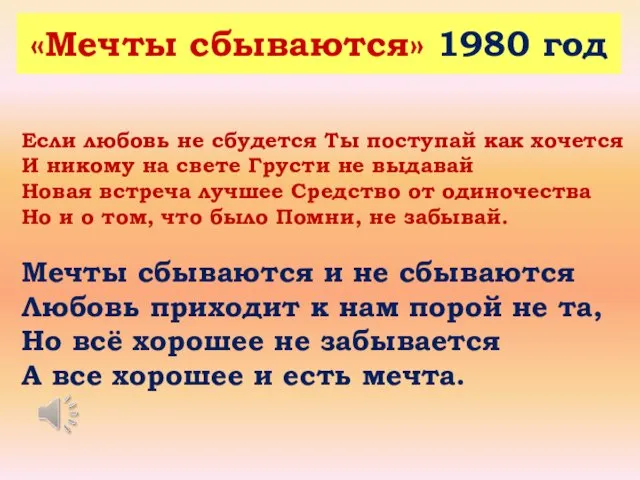 «Мечты сбываются» 1980 год

Если любовь не сбудется Ты поступай как хочется
И никому на свете Грусти не выдавай
Новая встреча лучшее Средство от одиночества
Но и о том, что было Помни, не забывай.

Мечты сбываются и не сбываются
Любовь приходит к нам порой не та,
Но всё хорошее не забывается
А все хорошее и есть мечта.